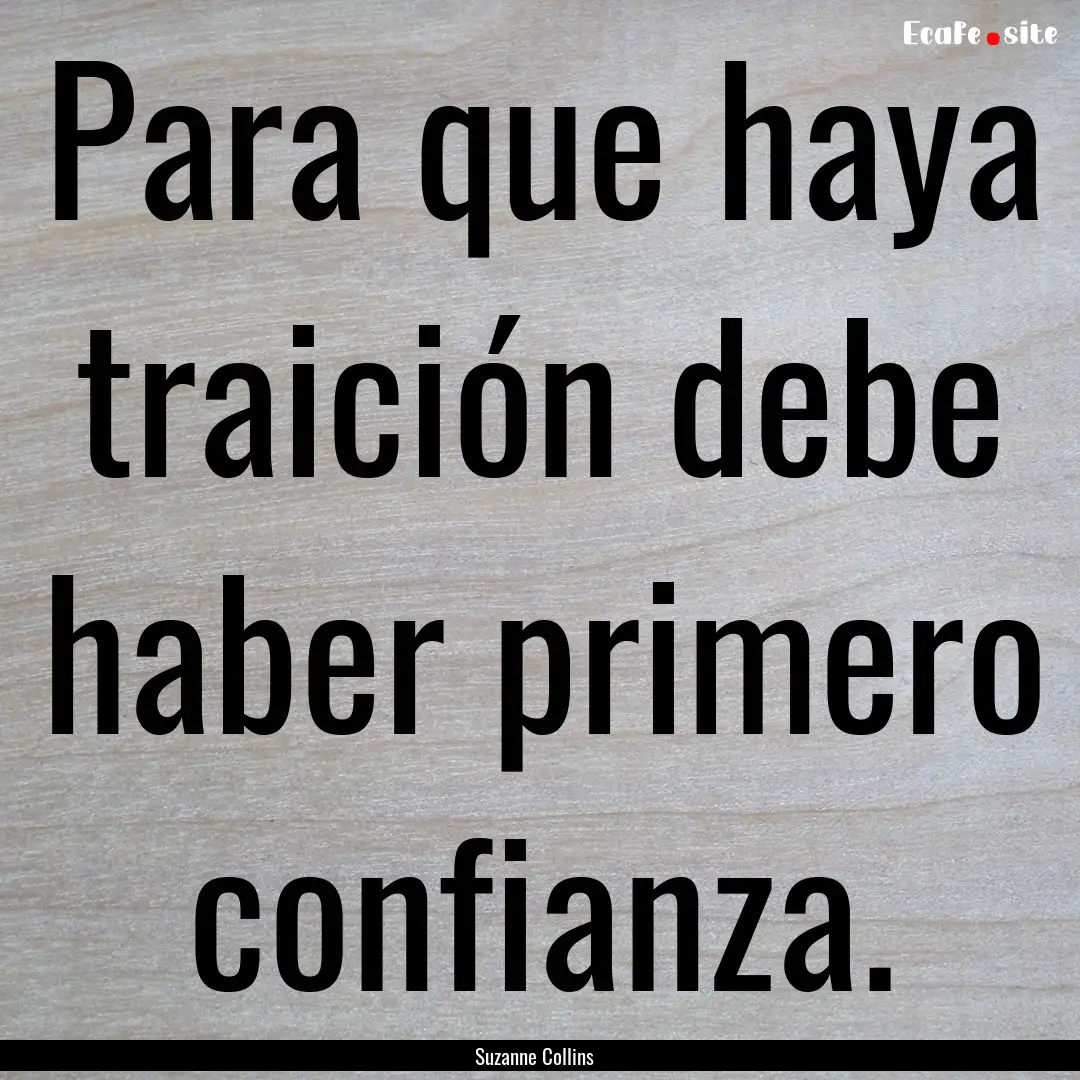 EcaFe.site

Para que haya traición debe haber primero confianza.

Suzanne Collins